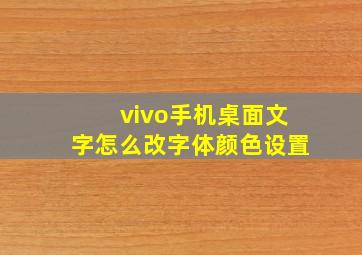 vivo手机桌面文字怎么改字体颜色设置